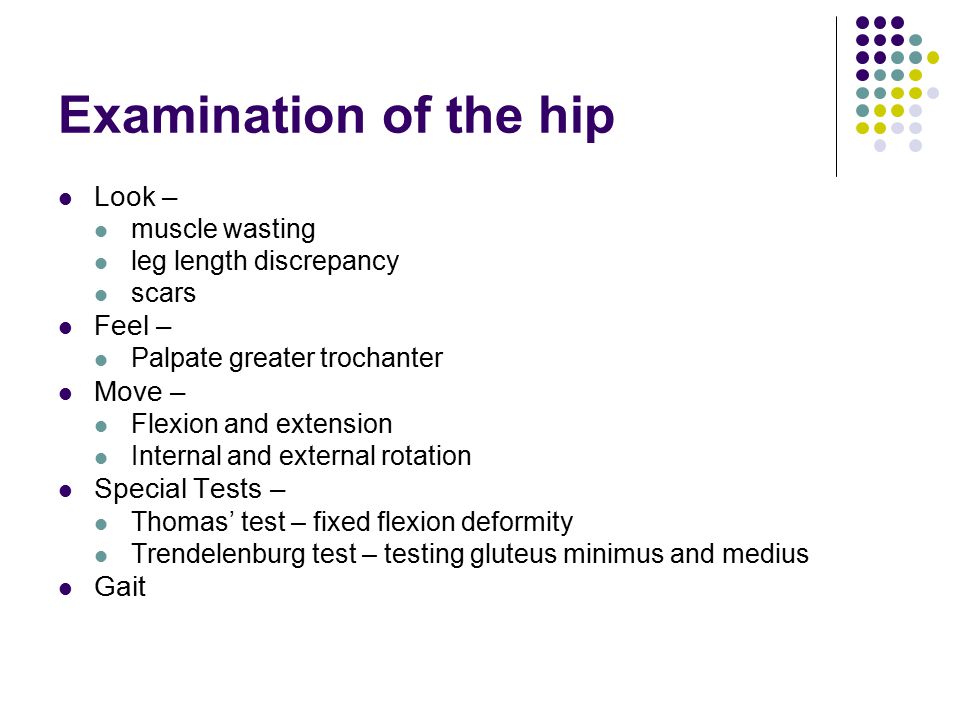 Examination of the hip

• Look –
• muscle wasting
• leg length discrepancy
• scars
• Feel –
• Palpate greater trochanter
• Move –
• Flexion and extension
• Internal and external rotation
• Special Tests –
• Thomas' test – fixed flexion deformity
• Trendelenburg test – testing gluteus minimus and medius
• Gait